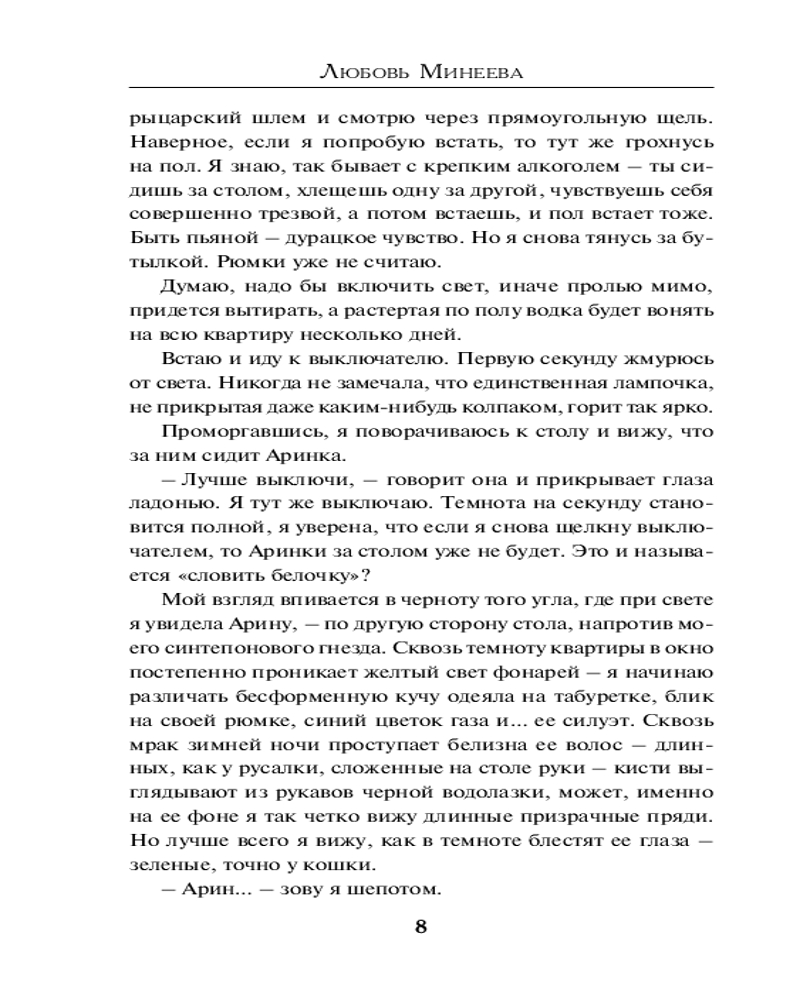 Любовь Минеева

рыцарский шлем и смотрю через прямоугольную щель. Наверное, если я попробую встать, то тут же грохнусь на пол. Я знаю, так бывает с крепким алкоголем — ты сидишь за столом, хлещешь одну за другой, чувствуешь себя совершенно трезвой, а потом встаешь, и пол встает тоже. Быть пьяной — дурацкое чувство. Но я снова тянусь за бутылкой. Рюмки уже не считаю.

Думаю, надо бы включить свет, иначе пролью мимо, придется вытирать, а растертая по полу водка будет вонять на всю квартиру несколько дней.

Встаю и иду к выключателю. Первую секунду жмурюсь от света. Никогда не замечала, что единственная лампочка, не прикрытая даже каким-нибудь колпаком, горит так ярко.

Проморгавшись, я поворачиваюсь к столу и вижу, что за ним сидит Аринка.

— Лучше выключи, — говорит она и прикрывает глаза ладонью. Я тут же выключаю. Темнота на секунду становится полной, я уверена, что если я снова щелкну выключателем, то Аринки за столом уже не будет. Это и называется «словить белочку»?

Мой взгляд впивается в черноту того угла, где при свете я увидела Арину, — по другую сторону стола, напротив моего синтепонового гнезда. Сквозь темноту квартиры в окно постепенно проникает желтый свет фонарей — я начинаю различать бесформенную кучу одеяла на табуретке, блик на своей рюмке, синий цветок газа и... ее силуэт. Сквозь мрак зимней ночи проступает белизна ее волос — длинных, как у русалки, сложенные на столе руки — кисти выглядывают из рукавов черной водолазки, может, именно на ее фоне я так четко вижу длинные призрачные пряди. Но лучше всего я вижу, как в темноте блестят ее глаза — зеленые, точно у кошки.

— Арин... — зову я шепотом.

8